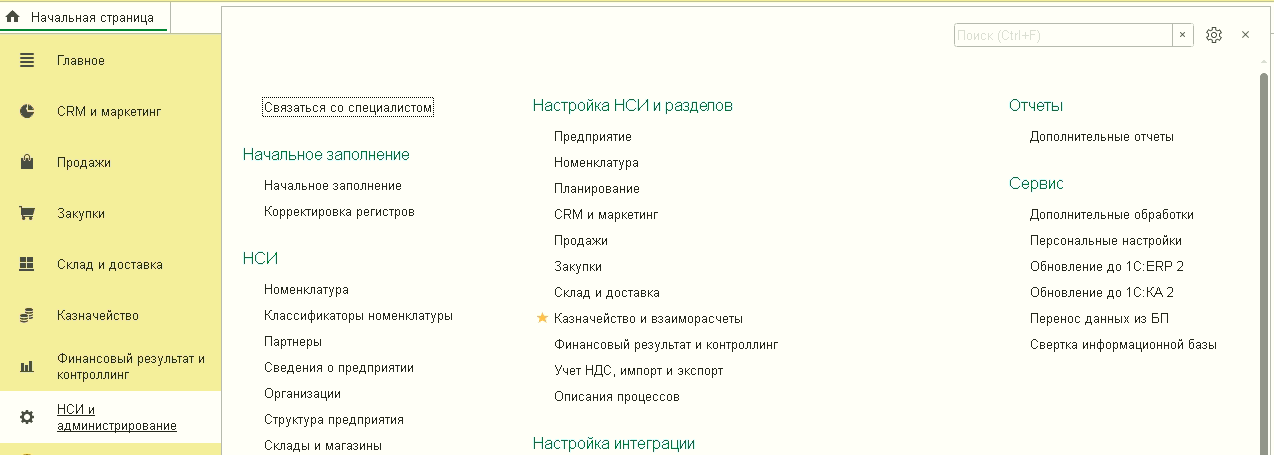 Начальная страница

Главное
CRM и маркетинг
Продажи
Закупки
Склад и доставка
Казначейство
Финансовый результат и контроллинг
НСИ и администрирование

Поиск (Ctrl+F)

Связаться со специалистом

Начальное заполнение
Начальное заполнение
Корректировка регистров

НСИ
Номенклатура
Классификаторы номенклатуры
Партнеры
Сведения о предприятии
Организации
Структура предприятия
Склады и магазины

Настройка НСИ и разделов
Предприятие
Номенклатура
Планирование
CRM и маркетинг
Продажи
Закупки
Склад и доставка
Казначейство и взаиморасчеты
Финансовый результат и контроллинг
Учет НДС, импорт и экспорт
Описания процессов

Настройка интеграции

Отчеты
Дополнительные отчеты

Сервис
Дополнительные обработки
Персональные настройки
Обновление до 1С:ERP 2
Обновление до 1С:КА 2
Перенос данных из БП
Свертка информационной базы